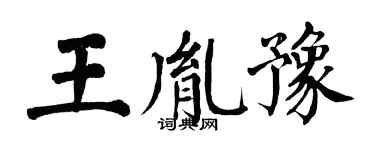 王胤豫

词典网